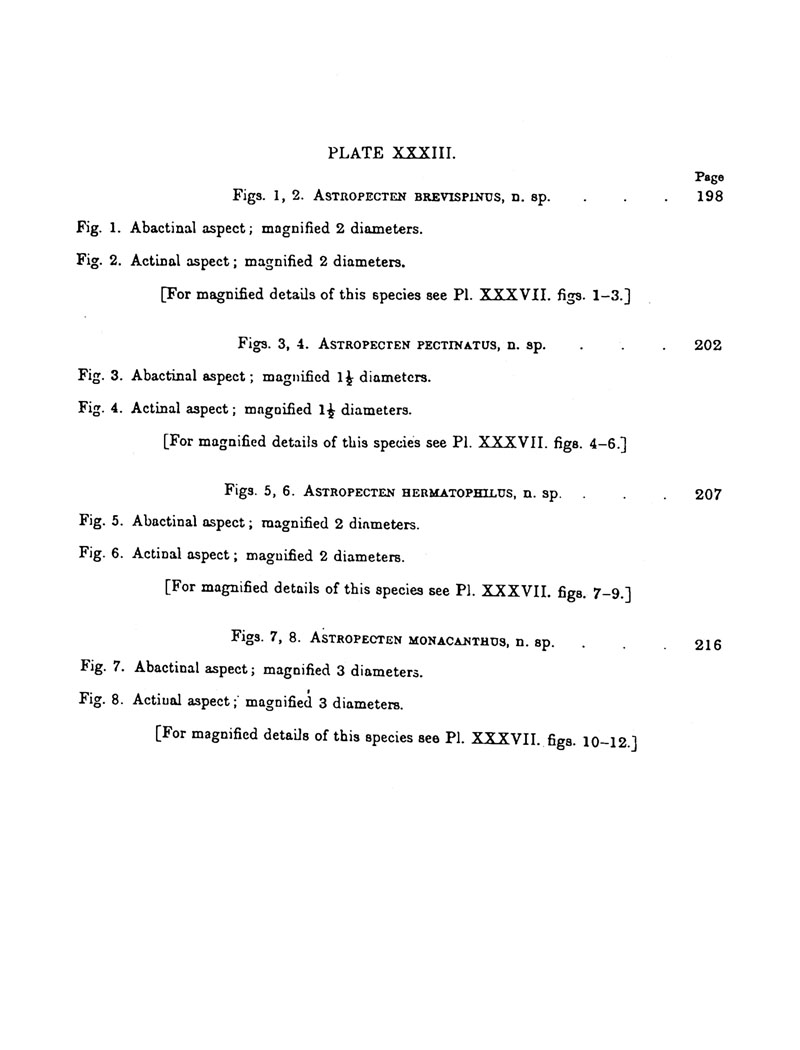 PLATE XXXIII.

Page

Figs. 1, 2. ASTROPECTEN BREVISPINUS, n. sp. . . . 198

Fig. 1. Abactinal aspect; magnified 2 diameters.

Fig. 2. Actinal aspect; magnified 2 diameters.

[For magnified details of this species see Pl. XXXVII. figs. 1–3.]

Figs. 3, 4. ASTROPECTEN PECTINATUS, n. sp. . . . 202

Fig. 3. Abactinal aspect; magnified $1\frac{1}{2}$ diameters.

Fig. 4. Actinal aspect; magnified $1\frac{1}{2}$ diameters.

[For magnified details of this species see Pl. XXXVII. figs. 4–6.]

Figs. 5, 6. ASTROPECTEN HERMATOPHILUS, n. sp. . . . 207

Fig. 5. Abactinal aspect; magnified 2 diameters.

Fig. 6. Actinal aspect; magnified 2 diameters.

[For magnified details of this species see Pl. XXXVII. figs. 7–9.]

Figs. 7, 8. ASTROPECTEN MONACANTHUS, n. sp. . . . 216

Fig. 7. Abactinal aspect; magnified 3 diameters.

Fig. 8. Actinal aspect; magnified 3 diameters.

[For magnified details of this species see Pl. XXXVII. figs. 10–12.]